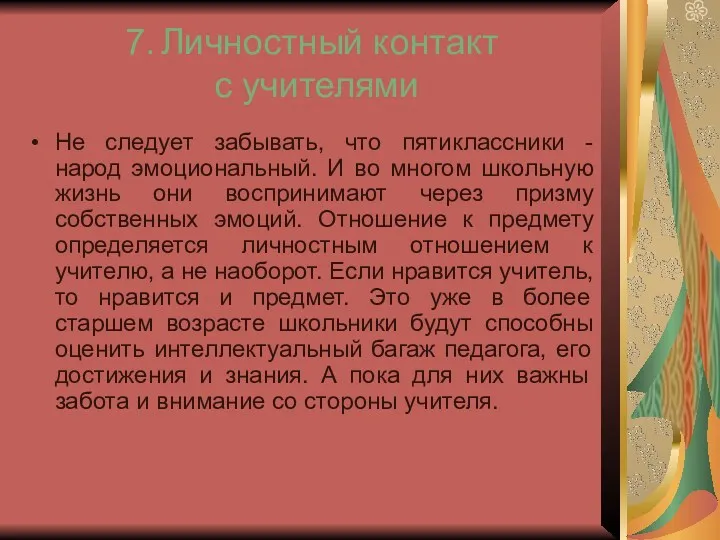 7. Личностный контакт с учителями

• Не следует забывать, что пятиклассники - народ эмоциональный. И во многом школьную жизнь они воспринимают через призму собственных эмоций. Отношение к предмету определяется личностным отношением к учителю, а не наоборот. Если нравится учитель, то нравится и предмет. Это уже в более старшем возрасте школьники будут способны оценить интеллектуальный багаж педагога, его достижения и знания. А пока для них важны забота и внимание со стороны учителя.